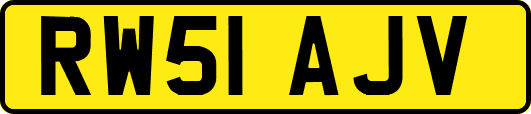 RW51 AJV